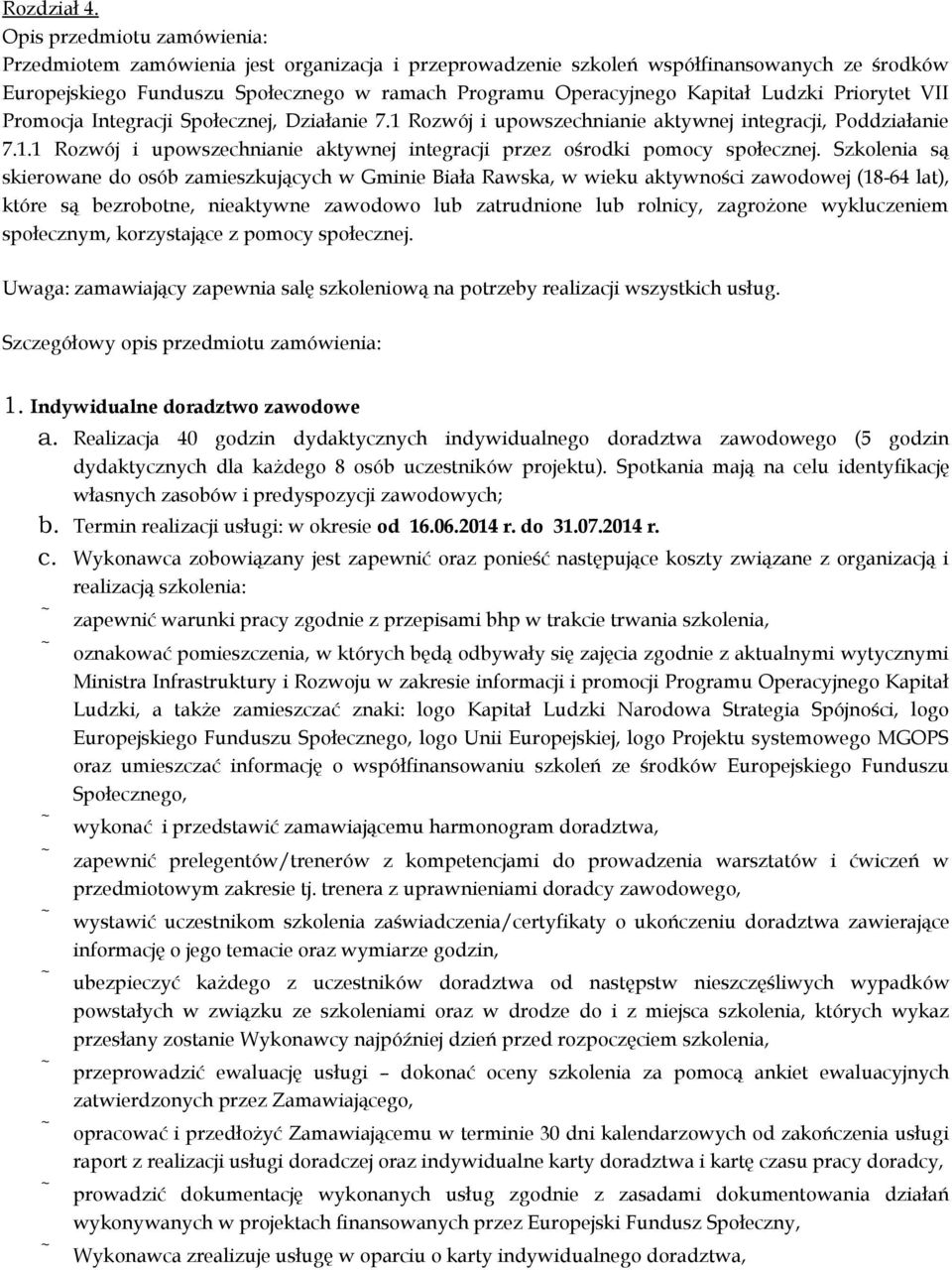 Rozdział 4.
Opis przedmiotu zamówienia:
Przedmiotem zamówienia jest organizacja i przeprowadzenie szkoleń współfinansowanych ze środków Europejskiego Funduszu Społecznego w ramach Programu Operacyjnego Kapitał Ludzki Priorytet VII Promocja Integracji Społecznej, Działanie 7.1 Rozwój i upowszechnianie aktywnej integracji, Poddziałanie 7.1.1 Rozwój i upowszechnianie aktywnej integracji przez ośrodki pomocy społecznej. Szkolenia są skierowane do osób zamieszkujących w Gminie Biała Rawska, w wieku aktywności zawodowej (18-64 lat), które są bezrobotne, nieaktywne zawodowo lub zatrudnione lub rolnicy, zagrożone wykluczeniem społecznym, korzystające z pomocy społecznej.

Uwaga: zamawiający zapewnia salę szkoleniową na potrzeby realizacji wszystkich usług.

Szczegółowy opis przedmiotu zamówienia:

1. Indywidualne doradztwo zawodowe
a. Realizacja 40 godzin dydaktycznych indywidualnego doradztwa zawodowego (5 godzin dydaktycznych dla każdego 8 osób uczestników projektu). Spotkania mają na celu identyfikację własnych zasobów i predyspozycji zawodowych;
b. Termin realizacji usługi: w okresie od 16.06.2014 r. do 31.07.2014 r.
c. Wykonawca zobowiązany jest zapewnić oraz ponieść następujące koszty związane z organizacją i realizacją szkolenia:
~ zapewnić warunki pracy zgodnie z przepisami bhp w trakcie trwania szkolenia,
~ oznakować pomieszczenia, w których będą odbywały się zajęcia zgodnie z aktualnymi wytycznymi Ministra Infrastruktury i Rozwoju w zakresie informacji i promocji Programu Operacyjnego Kapitał Ludzki, a także zamieszczać znaki: logo Kapitał Ludzki Narodowa Strategia Spójności, logo Europejskiego Funduszu Społecznego, logo Unii Europejskiej, logo Projektu systemowego MGOPS oraz umieszczać informację o współfinansowaniu szkoleń ze środków Europejskiego Funduszu Społecznego,
~ wykonać i przedstawić zamawiającemu harmonogram doradztwa,
~ zapewnić prelegentów/trenerów z kompetencjami do prowadzenia warsztatów i ćwiczeń w przedmiotowym zakresie tj. trenera z uprawnieniami doradcy zawodowego,
~ wystawić uczestnikom szkolenia zaświadczenia/certyfikaty o ukończeniu doradztwa zawierające informację o jego temacie oraz wymiarze godzin,
~ ubezpieczyć każdego z uczestników doradztwa od następstw nieszczęśliwych wypadków powstałych w związku ze szkoleniami oraz w drodze do i z miejsca szkolenia, których wykaz przesłany zostanie Wykonawcy najpóźniej dzień przed rozpoczęciem szkolenia,
~ przeprowadzić ewaluację usługi – dokonać oceny szkolenia za pomocą ankiet ewaluacyjnych zatwierdzonych przez Zamawiającego,
~ opracować i przedłożyć Zamawiającemu w terminie 30 dni kalendarzowych od zakończenia usługi raport z realizacji usługi doradczej oraz indywidualne karty doradztwa i kartę czasu pracy doradcy,
~ prowadzić dokumentację wykonanych usług zgodnie z zasadami dokumentowania działań wykonywanych w projektach finansowanych przez Europejski Fundusz Społeczny,
~ Wykonawca zrealizuje usługę w oparciu o karty indywidualnego doradztwa,